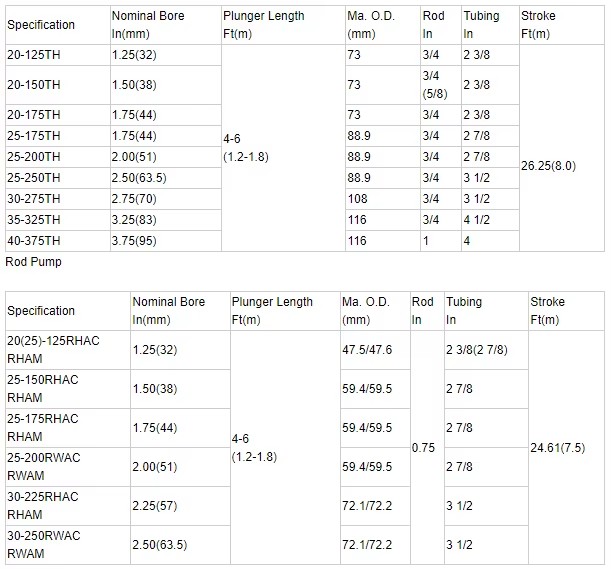 | Specification | Nominal Bore In(mm) | Plunger Length Ft(m) | Ma. O.D. (mm) | Rod In | Tubing In | Stroke Ft(m) |
|---|---|---|---|---|---|---|
| 20-125TH | 1.25(32) | 4-6 (1.2-1.8) | 73 | 3/4 | 2 3/8 | 26.25(8.0) |
| 20-150TH | 1.50(38) | | 73 | 3/4 (5/8) | 2 3/8 | |
| 20-175TH | 1.75(44) | | 73 | 3/4 | 2 3/8 | |
| 25-175TH | 1.75(44) | | 88.9 | 3/4 | 2 7/8 | |
| 25-200TH | 2.00(51) | | 88.9 | 3/4 | 2 7/8 | |
| 25-250TH | 2.50(63.5) | | 88.9 | 3/4 | 3 1/2 | |
| 30-275TH | 2.75(70) | | 108 | 3/4 | 3 1/2 | |
| 35-325TH | 3.25(83) | | 116 | 3/4 | 4 1/2 | |
| 40-375TH | 3.75(95) | | 116 | 1 | 4 | |

Rod Pump

| Specification | Nominal Bore In(mm) | Plunger Length Ft(m) | Ma. O.D. (mm) | Rod In | Tubing In | Stroke Ft(m) |
|---|---|---|---|---|---|---|
| 20(25)-125RHAC RHAM | 1.25(32) | 4-6 (1.2-1.8) | 47.5/47.6 | 0.75 | 2 3/8(2 7/8) | 24.61(7.5) |
| 25-150RHAC RHAM | 1.50(38) | | 59.4/59.5 | | 2 7/8 | |
| 25-175RHAC RHAM | 1.75(44) | | 59.4/59.5 | | 2 7/8 | |
| 25-200RWAC RWAM | 2.00(51) | | 59.4/59.5 | | 2 7/8 | |
| 30-225RHAC RHAM | 2.25(57) | | 72.1/72.2 | | 3 1/2 | |
| 30-250RWAC RWAM | 2.50(63.5) | | 72.1/72.2 | | 3 1/2 | |